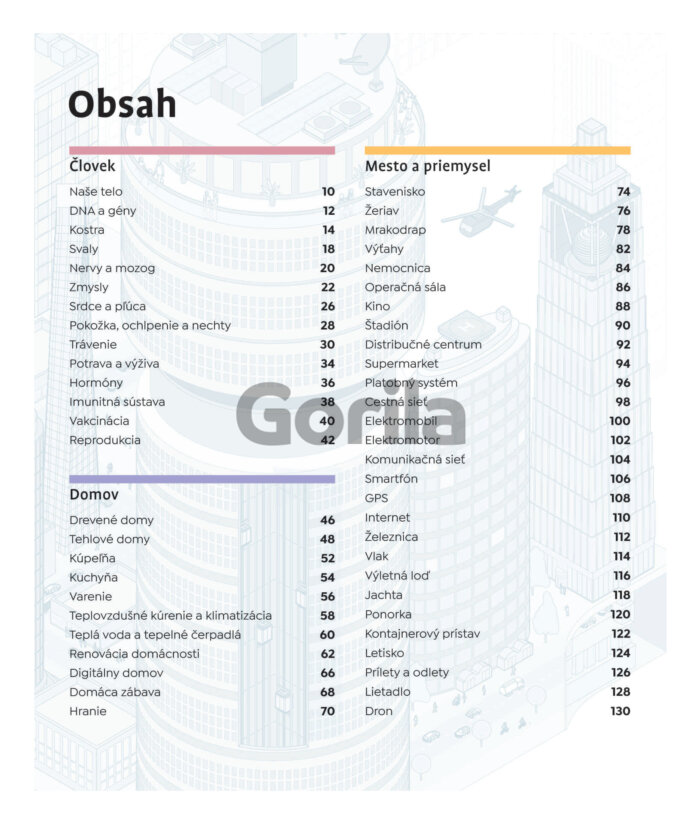 Obsah

Človek

Naše telo 10
DNA a gény 12
Kostra 14
Svaly 18
Nervy a mozog 20
Zmysly 22
Srdce a pľúca 26
Pokožka, ochlpenie a nechty 28
Trávenie 30
Potrava a výživa 34
Hormóny 36
Imunitná sústava 38
Vakcinácia 40
Reprodukcia 42

Domov

Drevené domy 46
Tehlové domy 48
Kúpeľňa 52
Kuchyňa 54
Varenie 56
Teplovzdušné kúrenie a klimatizácia 58
Teplá voda a tepelné čerpadlá 60
Renovácia domácnosti 62
Digitálny domov 66
Domáca zábava 68
Hranie 70

Mesto a priemysel

Stavenisko 74
Žeriav 76
Mrakodrap 78
Výťahy 82
Nemocnica 84
Operačná sála 86
Kino 88
Štadión 90
Distribučné centrum 92
Supermarket 94
Platobný systém 96
Cestná sieť 98
Elektromobil 100
Elektromotor 102
Komunikačná sieť 104
Smartfón 106
GPS 108
Internet 110
Železnica 112
Vlak 114
Výletná loď 116
Jachta 118
Ponorka 120
Kontajnerový prístav 122
Letisko 124
Prílety a odlety 126
Lietadlo 128
Dron 130

Gorila